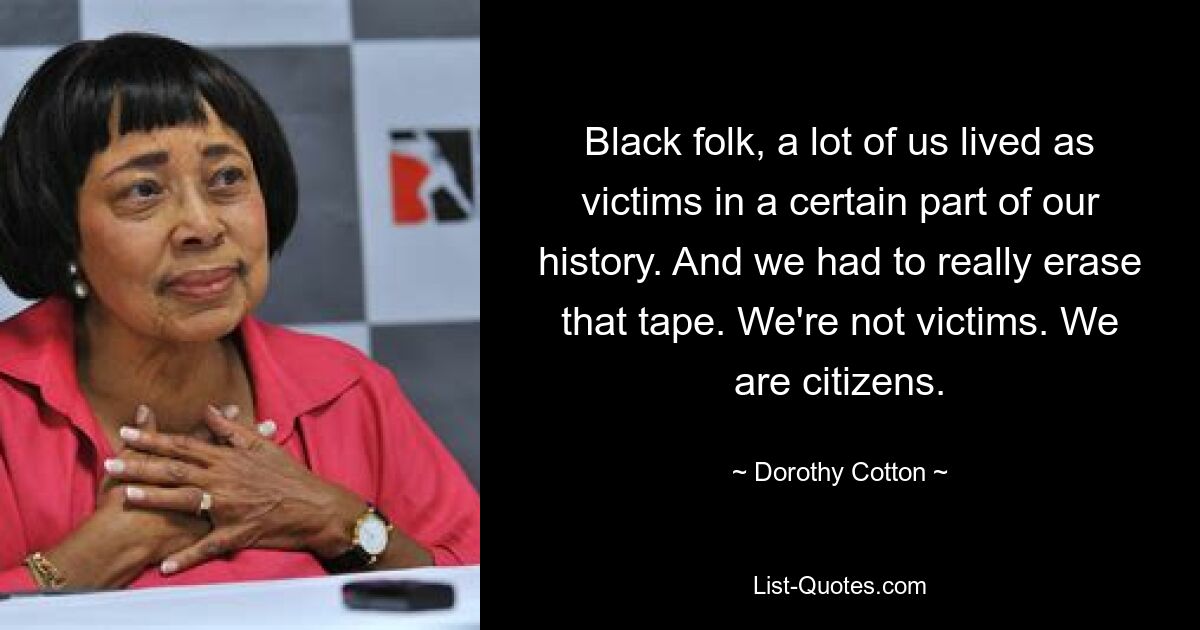 Black folk, a lot of us lived as victims in a certain part of our history. And we had to really erase that tape. We're not victims. We are citizens.

~ Dorothy Cotton ~

List-Quotes.com